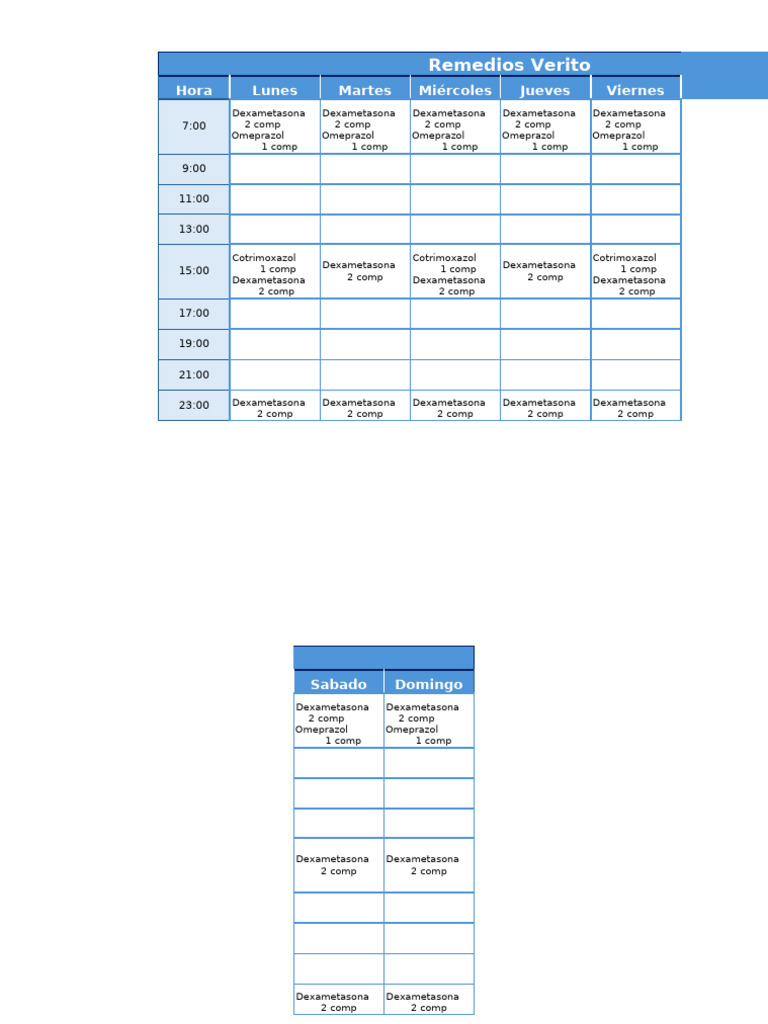 Remedios Verito

| Hora | Lunes | Martes | Miércoles | Jueves | Viernes |
|---|---|---|---|---|---|
| 7:00 | Dexametasona 2 comp Omeprazol 1 comp | Dexametasona 2 comp Omeprazol 1 comp | Dexametasona 2 comp Omeprazol 1 comp | Dexametasona 2 comp Omeprazol 1 comp | Dexametasona 2 comp Omeprazol 1 comp |
| 9:00 | | | | | |
| 11:00 | | | | | |
| 13:00 | | | | | |
| 15:00 | Cotrimoxazol 1 comp Dexametasona 2 comp | Dexametasona 2 comp | Cotrimoxazol 1 comp Dexametasona 2 comp | Dexametasona 2 comp | Cotrimoxazol 1 comp Dexametasona 2 comp |
| 17:00 | | | | | |
| 19:00 | | | | | |
| 21:00 | | | | | |
| 23:00 | Dexametasona 2 comp | Dexametasona 2 comp | Dexametasona 2 comp | Dexametasona 2 comp | Dexametasona 2 comp |

| Sabado | Domingo |
|---|---|
| Dexametasona 2 comp Omeprazol 1 comp | Dexametasona 2 comp Omeprazol 1 comp |
| | |
| | |
| | |
| Dexametasona 2 comp | Dexametasona 2 comp |
| | |
| | |
| | |
| Dexametasona 2 comp | Dexametasona 2 comp |